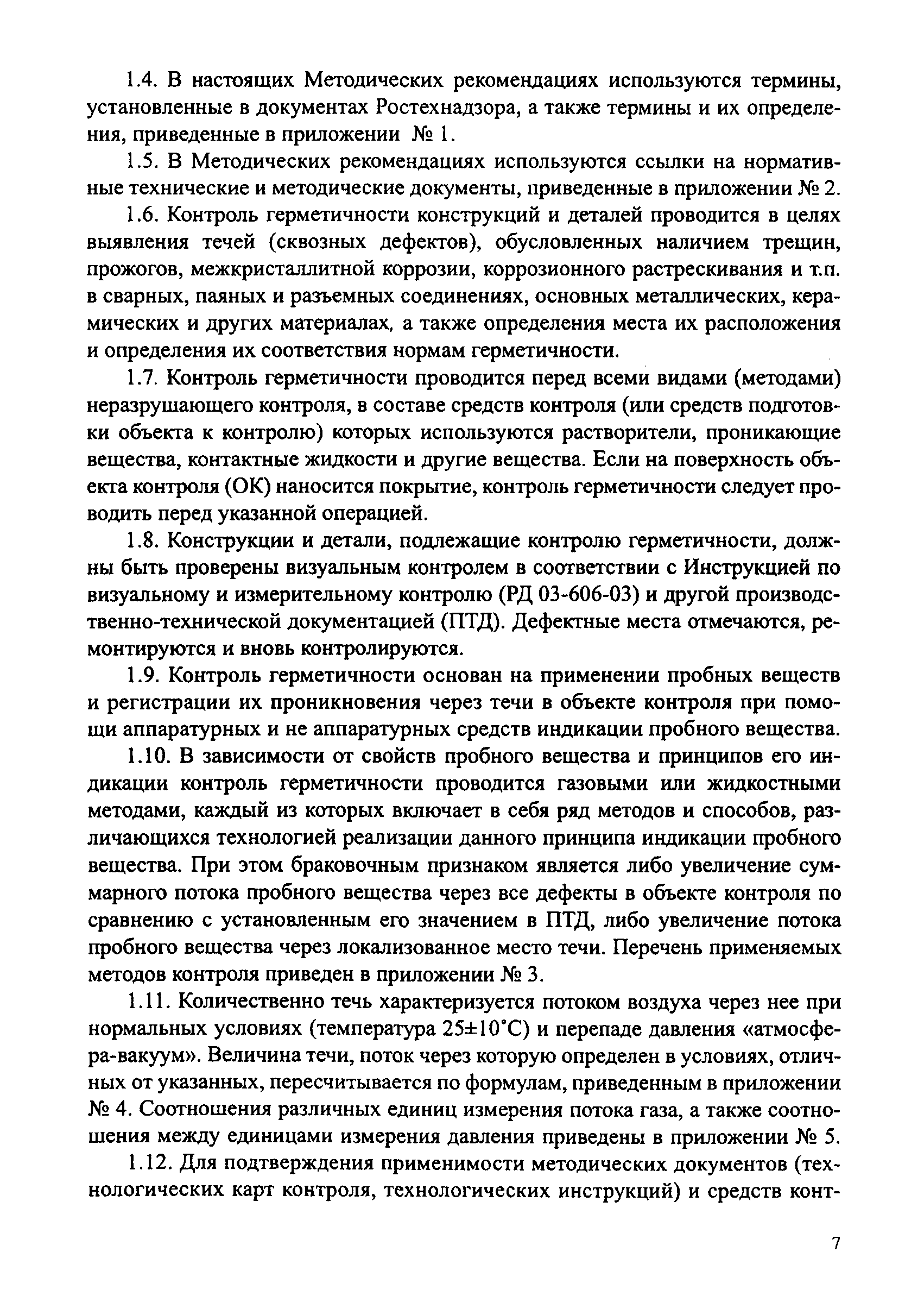 1.4. В настоящих Методических рекомендациях используются термины, установленные в документах Ростехнадзора, а также термины и их определения, приведенные в приложении № 1.

1.5. В Методических рекомендациях используются ссылки на нормативные технические и методические документы, приведенные в приложении № 2.

1.6. Контроль герметичности конструкций и деталей проводится в целях выявления течей (сквозных дефектов), обусловленных наличием трещин, прожогов, межкристаллитной коррозии, коррозионного растрескивания и т.п. в сварных, паяных и разъемных соединениях, основных металлических, керамических и других материалах, а также определения места их расположения и определения их соответствия нормам герметичности.

1.7. Контроль герметичности проводится перед всеми видами (методами) неразрушающего контроля, в составе средств контроля (или средств подготовки объекта к контролю) которых используются растворители, проникающие вещества, контактные жидкости и другие вещества. Если на поверхность объекта контроля (ОК) наносится покрытие, контроль герметичности следует проводить перед указанной операцией.

1.8. Конструкции и детали, подлежащие контролю герметичности, должны быть проверены визуальным контролем в соответствии с Инструкцией по визуальному и измерительному контролю (РД 03-606-03) и другой производственно-технической документацией (ПТД). Дефектные места отмечаются, ремонтируются и вновь контролируются.

1.9. Контроль герметичности основан на применении пробных веществ и регистрации их проникновения через течи в объекте контроля при помощи аппаратурных и не аппаратурных средств индикации пробного вещества.

1.10. В зависимости от свойств пробного вещества и принципов его индикации контроль герметичности проводится газовыми или жидкостными методами, каждый из которых включает в себя ряд методов и способов, различающихся технологией реализации данного принципа индикации пробного вещества. При этом браковочным признаком является либо увеличение суммарного потока пробного вещества через все дефекты в объекте контроля по сравнению с установленным его значением в ПТД, либо увеличение потока пробного вещества через локализованное место течи. Перечень применяемых методов контроля приведен в приложении № 3.

1.11. Количественно течь характеризуется потоком воздуха через нее при нормальных условиях (температура 25±10°С) и перепаде давления «атмосфера-вакуум». Величина течи, поток через которую определен в условиях, отличных от указанных, пересчитывается по формулам, приведенным в приложении № 4. Соотношения различных единиц измерения потока газа, а также соотношения между единицами измерения давления приведены в приложении № 5.

1.12. Для подтверждения применимости методических документов (технологических карт контроля, технологических инструкций) и средств конт-

7